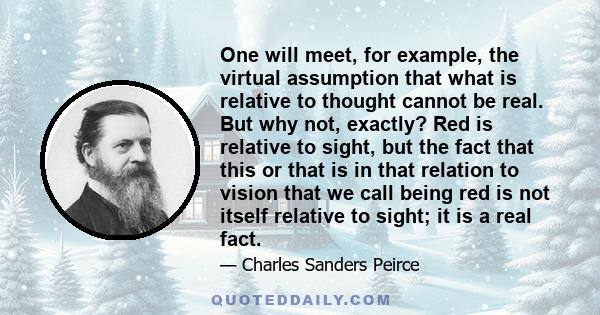 One will meet, for example, the virtual assumption that what is relative to thought cannot be real. But why not, exactly? Red is relative to sight, but the fact that this or that is in that relation to vision that we call being red is not itself relative to sight; it is a real fact.

— Charles Sanders Peirce

QUOTEDDAILY.COM